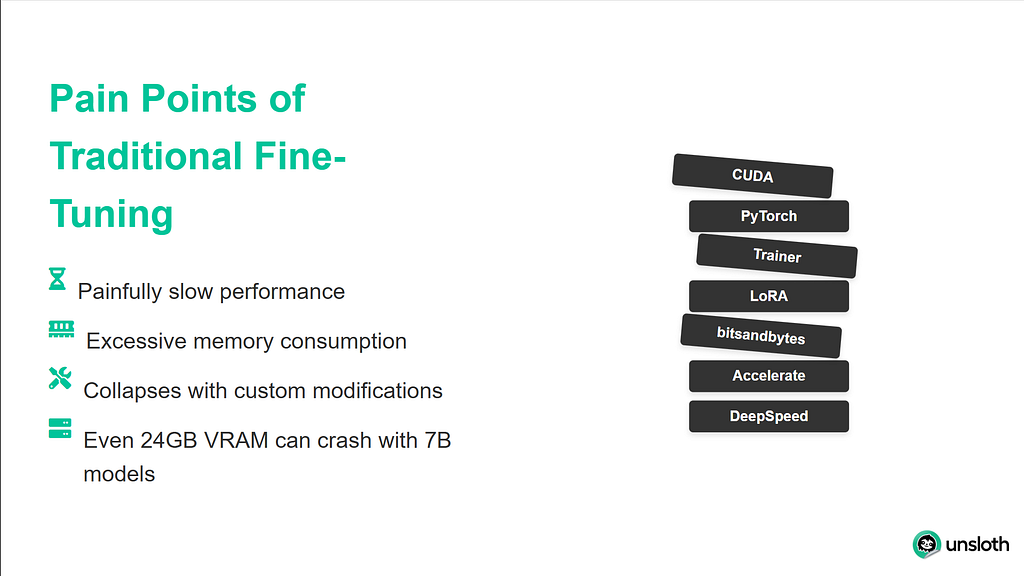 Pain Points of Traditional Fine-Tuning

Painfully slow performance

Excessive memory consumption

Collapses with custom modifications

Even 24GB VRAM can crash with 7B models

CUDA

PyTorch

Trainer

LoRA

bitsandbytes

Accelerate

DeepSpeed

unsloth